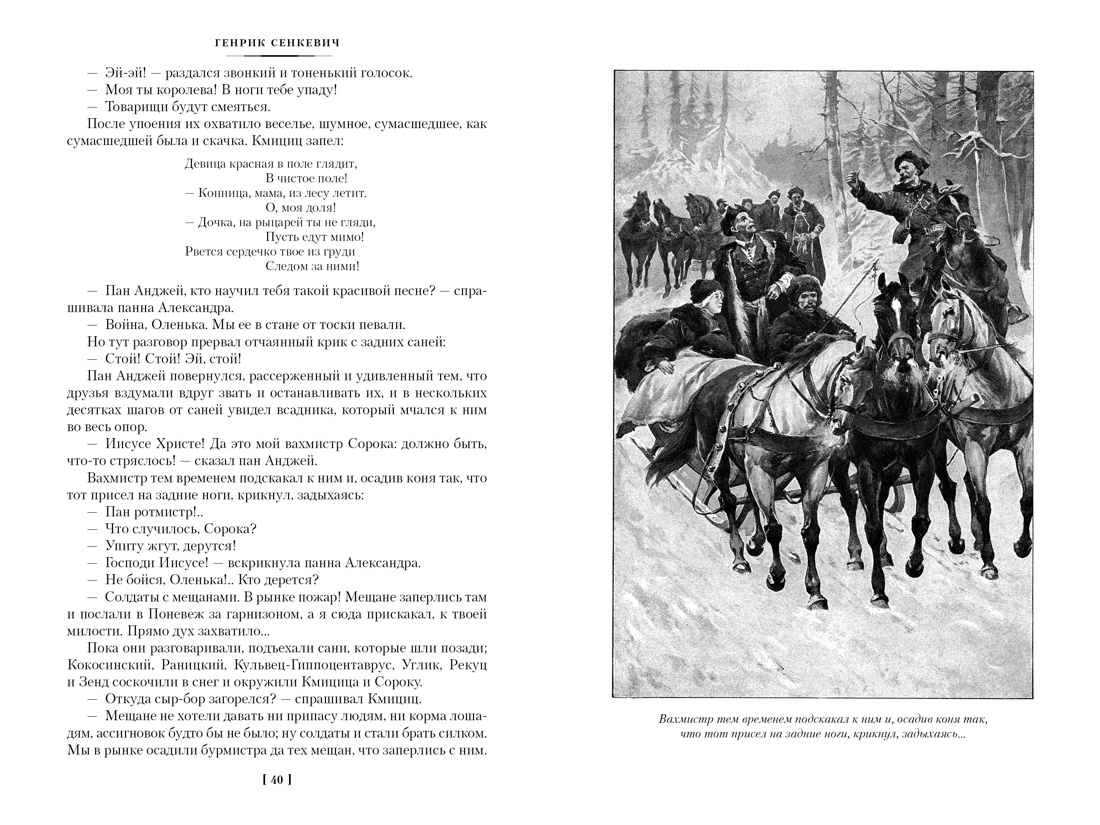 ГЕНРИК СЕНКЕВИЧ

— Эй-эй! — раздался звонкий и тоненький голосок.
— Моя ты королева! В ноги тебе упаду!
— Товарищи будут смеяться.
После упоения их охватило веселье, шумное, сумасшедшее, как сумасшедшей была и скачка. Кмициц запел:

Девица красная в поле глядит,
В чистое поле!
— Конница, мама, из лесу летит.
О, моя доля!
— Дочка, на рыцарей ты не гляди,
Пусть едут мимо!
Рвется сердечко твое из груди
Следом за ними!

— Пан Анджей, кто научил тебя такой красивой песне? — спрашивала панна Александра.
— Война, Оленька. Мы ее в стане от тоски певали.
Но тут разговор прервал отчаянный крик с задних саней:
— Стой! Стой! Эй, стой!
Пан Анджей повернулся, рассерженный и удивленный тем, что друзья вздумали вдруг звать и останавливать их, и в нескольких десятках шагов от саней увидел всадника, который мчался к ним во весь опор.
— Иисусе Христе! Да это мой вахмистр Сорока: должно быть, что-то стряслось! — сказал пан Анджей.
Вахмистр тем временем подскакал к ним и, осадив коня так, что тот присел на задние ноги, крикнул, задыхаясь:
— Пан ротмистр!..
— Что случилось, Сорока?
— Упиту жгут, дерутся!
— Господи Иисусе! — вскрикнула панна Александра.
— Не бойся, Оленька!.. Кто дерется?
— Солдаты с мещанами. В рынке пожар! Мещане заперлись там и послали в Поневеж за гарнизоном, а я сюда прискакал, к твоей милости. Прямо дух захватило...
Пока они разговаривали, подъехали сани, которые шли позади; Кокосинский, Раницкий, Кульвец-Гиппоцентаврус, Углик, Рекуц и Зенд соскочили в снег и окружили Кмицица и Сороку.
— Откуда сыр-бор загорелся? — спрашивал Кмициц.
— Мещане не хотели давать ни припасу людям, ни корма лошадям, ассигновок будто бы не было; ну солдаты и стали брать силком. Мы в рынке осадили бурмистра да тех мещан, что заперлись с ним.

[ 40 ]

Вахмистр тем временем подскакал к ним и, осадив коня так, что тот присел на задние ноги, крикнул, задыхаясь...